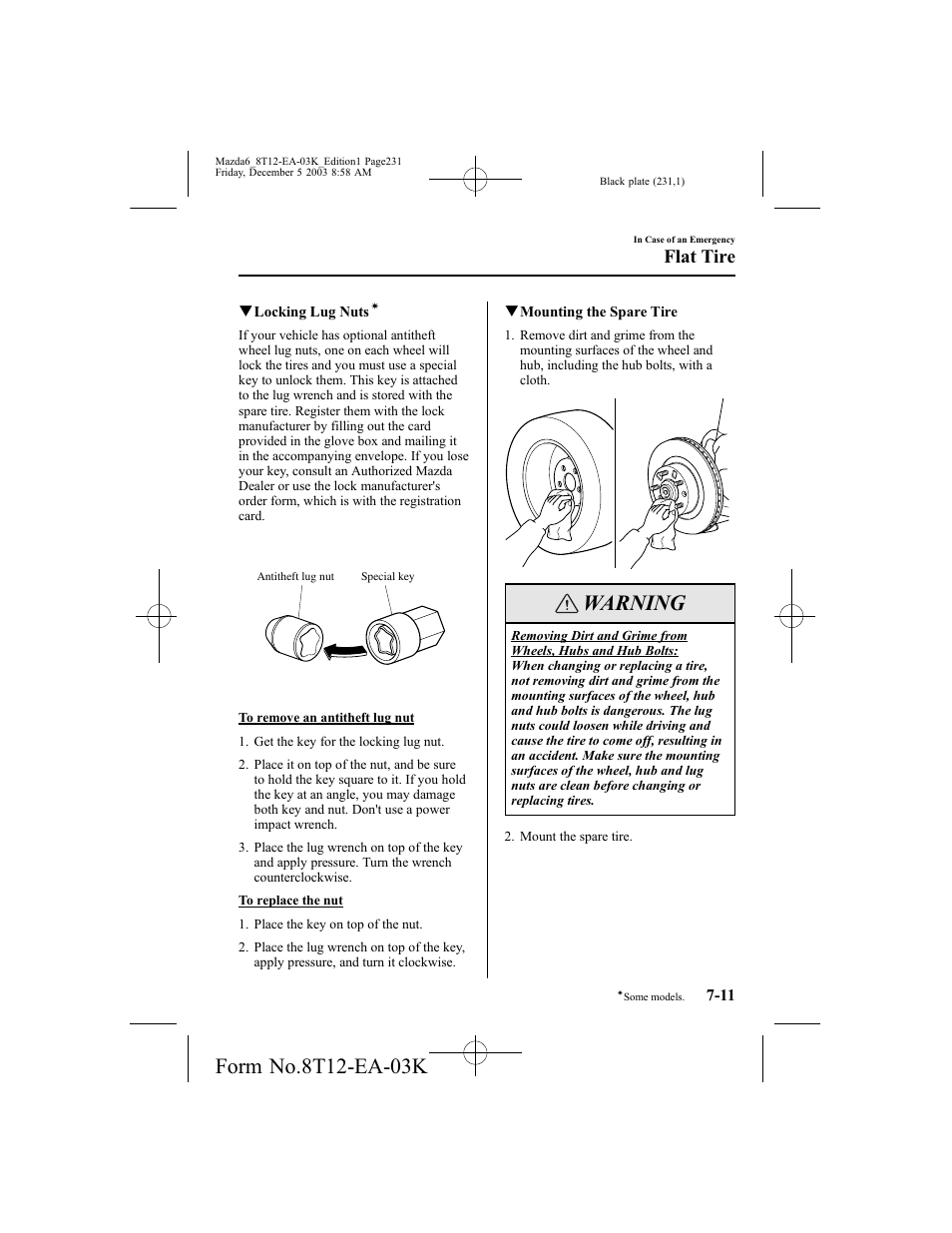 Mazda6_8T12-EA-03K_Edition1 Page231
Friday, December 5 2003 8:58 AM

Black plate (231,1)

In Case of an Emergency

Flat Tire

▼Locking Lug Nuts*

If your vehicle has optional antitheft wheel lug nuts, one on each wheel will lock the tires and you must use a special key to unlock them. This key is attached to the lug wrench and is stored with the spare tire. Register them with the lock manufacturer by filling out the card provided in the glove box and mailing it in the accompanying envelope. If you lose your key, consult an Authorized Mazda Dealer or use the lock manufacturer's order form, which is with the registration card.

Antitheft lug nut

Special key

To remove an antitheft lug nut

1. Get the key for the locking lug nut.

2. Place it on top of the nut, and be sure to hold the key square to it. If you hold the key at an angle, you may damage both key and nut. Don't use a power impact wrench.

3. Place the lug wrench on top of the key and apply pressure. Turn the wrench counterclockwise.

To replace the nut

1. Place the key on top of the nut.

2. Place the lug wrench on top of the key, apply pressure, and turn it clockwise.

▼Mounting the Spare Tire

1. Remove dirt and grime from the mounting surfaces of the wheel and hub, including the hub bolts, with a cloth.

WARNING

Removing Dirt and Grime from Wheels, Hubs and Hub Bolts:
When changing or replacing a tire, not removing dirt and grime from the mounting surfaces of the wheel, hub and hub bolts is dangerous. The lug nuts could loosen while driving and cause the tire to come off, resulting in an accident. Make sure the mounting surfaces of the wheel, hub and lug nuts are clean before changing or replacing tires.

2. Mount the spare tire.

*Some models.

7-11

Form No.8T12-EA-03K